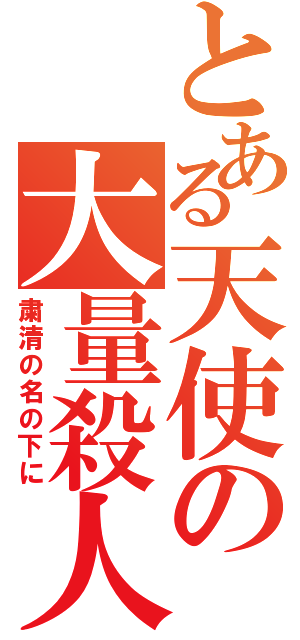 とある天使の大量殺人

粛清の名の下に